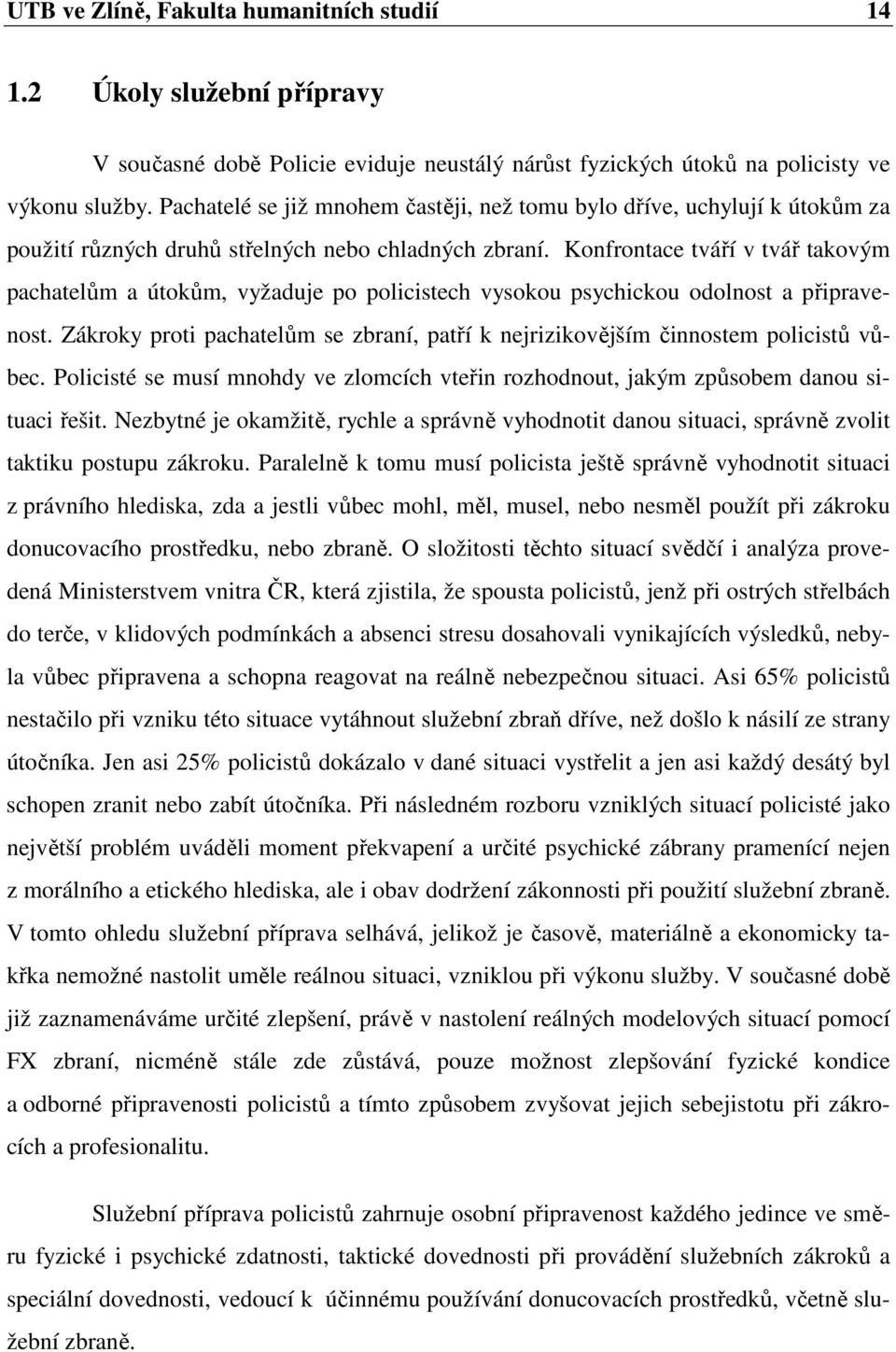 UTB ve Zlíně, Fakulta humanitních studií 14

1.2 Úkoly služební přípravy

V současné době Policie eviduje neustálý nárůst fyzických útoků na policisty ve výkonu služby. Pachatelé se již mnohem častěji, než tomu bylo dříve, uchylují k útokům za použití různých druhů střelných nebo chladných zbraní. Konfrontace tváří v tvář takovým pachatelům a útokům, vyžaduje po policistech vysokou psychickou odolnost a připravenost. Zákroky proti pachatelům se zbraní, patří k nejrizikovějším činnostem policistů vůbec. Policisté se musí mnohdy ve zlomcích vteřin rozhodnout, jakým způsobem danou situaci řešit. Nezbytné je okamžitě, rychle a správně vyhodnotit danou situaci, správně zvolit taktiku postupu zákroku. Paralelně k tomu musí policista ještě správně vyhodnotit situaci z právního hlediska, zda a jestli vůbec mohl, měl, musel, nebo nesměl použít při zákroku donucovacího prostředku, nebo zbraně. O složitosti těchto situací svědčí i analýza provedená Ministerstvem vnitra ČR, která zjistila, že spousta policistů, jenž při ostrých střelbách do terče, v klidových podmínkách a absenci stresu dosahovali vynikajících výsledků, nebyla vůbec připravena a schopna reagovat na reálně nebezpečnou situaci. Asi 65% policistů nestačilo při vzniku této situace vytáhnout služební zbraň dříve, než došlo k násilí ze strany útočníka. Jen asi 25% policistů dokázalo v dané situaci vystřelit a jen asi každý desátý byl schopen zranit nebo zabít útočníka. Při následném rozboru vzniklých situací policisté jako největší problém uváděli moment překvapení a určité psychické zábrany pramenící nejen z morálního a etického hlediska, ale i obav dodržení zákonnosti při použití služební zbraně. V tomto ohledu služební příprava selhává, jelikož je časově, materiálně a ekonomicky takřka nemožné nastolit uměle reálnou situaci, vzniklou při výkonu služby. V současné době již zaznamenáváme určité zlepšení, právě v nastolení reálných modelových situací pomocí FX zbraní, nicméně stále zde zůstává, pouze možnost zlepšování fyzické kondice a odborné připravenosti policistů a tímto způsobem zvyšovat jejich sebejistotu při zákrocích a profesionalitu.

Služební příprava policistů zahrnuje osobní připravenost každého jedince ve směru fyzické i psychické zdatnosti, taktické dovednosti při provádění služebních zákroků a speciální dovednosti, vedoucí k účinnému používání donucovacích prostředků, včetně služební zbraně.